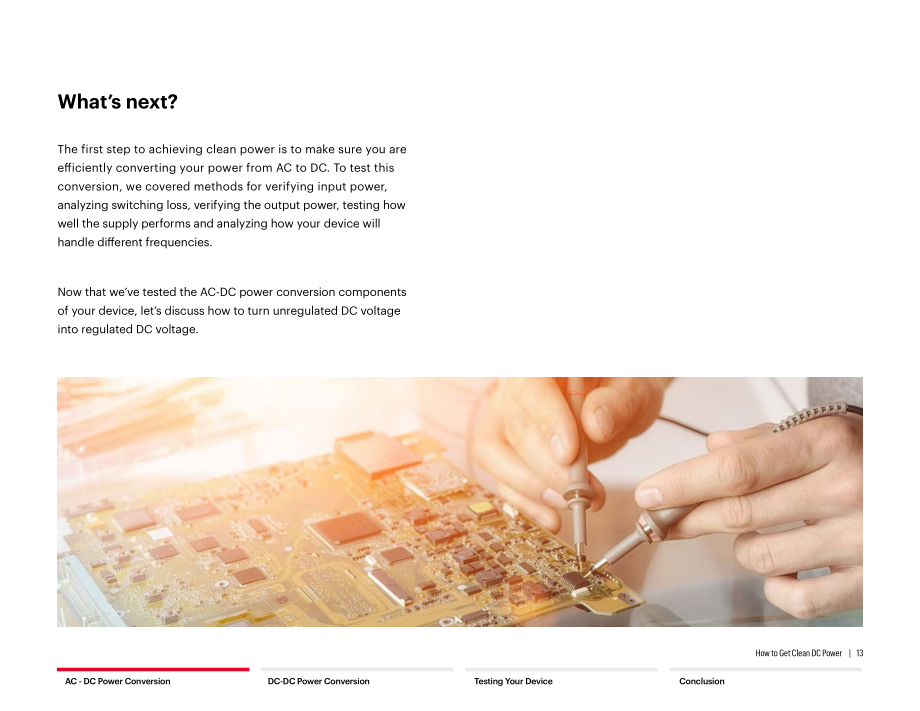 What's next?

The first step to achieving clean power is to make sure you are efficiently converting your power from AC to DC. To test this conversion, we covered methods for verifying input power, analyzing switching loss, verifying the output power, testing how well the supply performs and analyzing how your device will handle different frequencies.

Now that we've tested the AC-DC power conversion components of your device, let's discuss how to turn unregulated DC voltage into regulated DC voltage.

How to Get Clean DC Power | 13

AC - DC Power Conversion

DC-DC Power Conversion

Testing Your Device

Conclusion